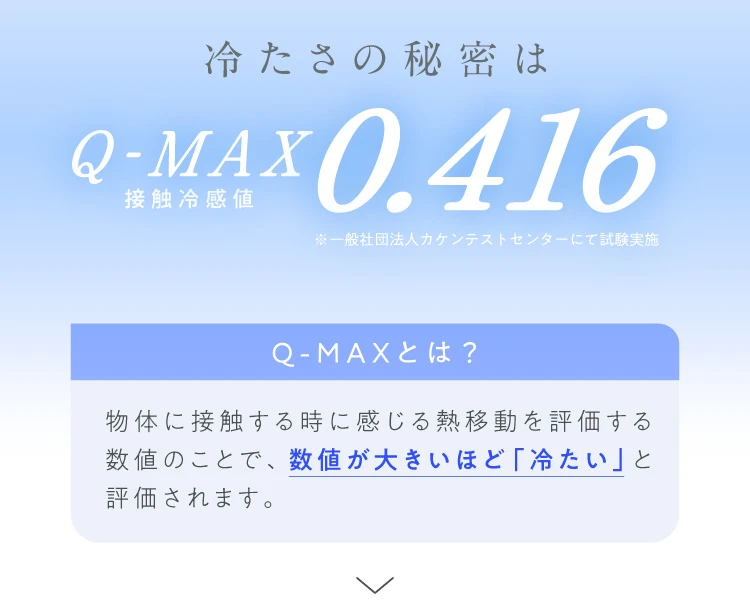 冷たさの秘密は

Q-MAX
接触冷感値
0.416
※一般社団法人カケンテストセンターにて試験実施

Q-MAXとは？

物体に接触する時に感じる熱移動を評価する数値のことで、数値が大きいほど「冷たい」と評価されます。